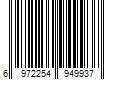 6 972254 949937